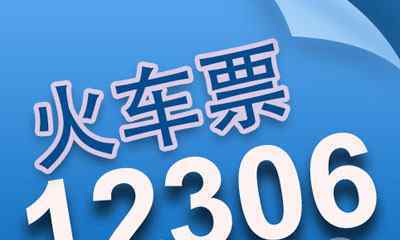 火车票
12306